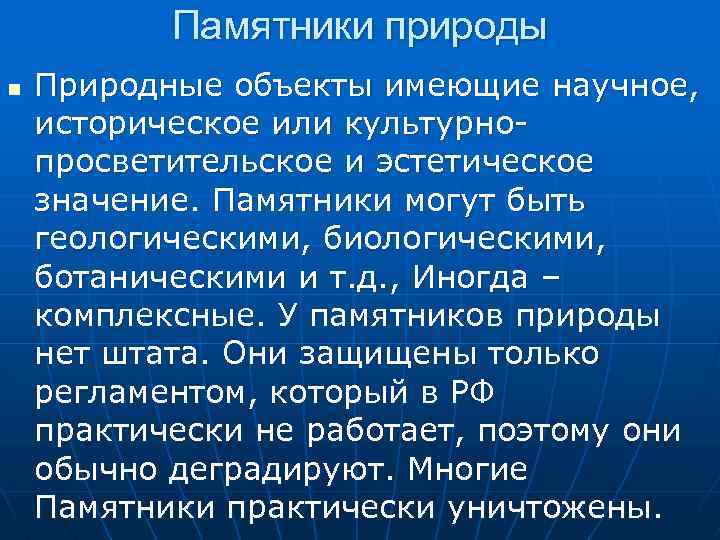 Памятники природы

Природные объекты имеющие научное, историческое или культурно-просветительское и эстетическое значение. Памятники могут быть геологическими, биологическими, ботаническими и т.д., Иногда – комплексные. У памятников природы нет штата. Они защищены только регламентом, который в РФ практически не работает, поэтому они обычно деградируют. Многие Памятники практически уничтожены.